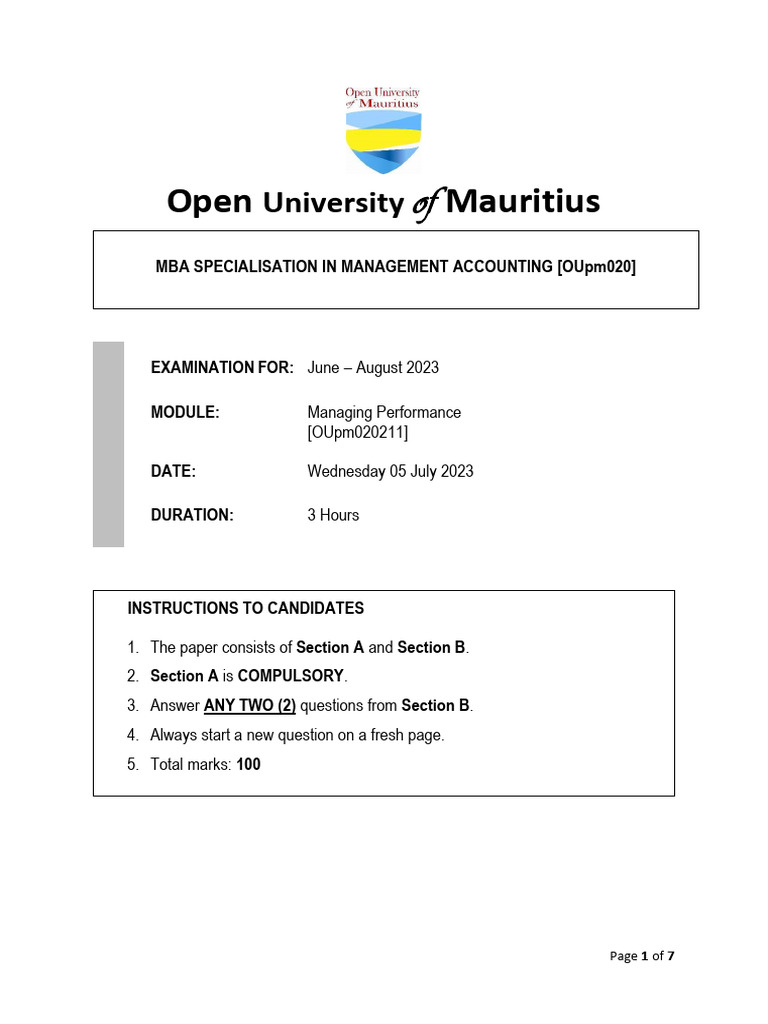 Open University of Mauritius

Open University of Mauritius

MBA SPECIALISATION IN MANAGEMENT ACCOUNTING [OUpm020]

EXAMINATION FOR: June – August 2023

MODULE: Managing Performance [OUpm020211]

DATE: Wednesday 05 July 2023

DURATION: 3 Hours

INSTRUCTIONS TO CANDIDATES

1. The paper consists of Section A and Section B.
2. Section A is COMPULSORY.
3. Answer ANY TWO (2) questions from Section B.
4. Always start a new question on a fresh page.
5. Total marks: 100

Page 1 of 7